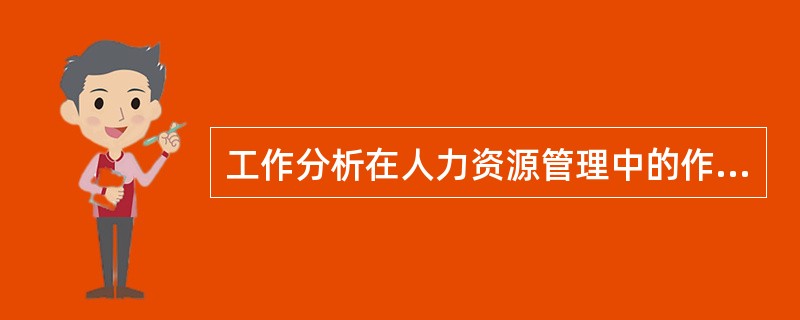 工作分析在人力资源管理中的作...